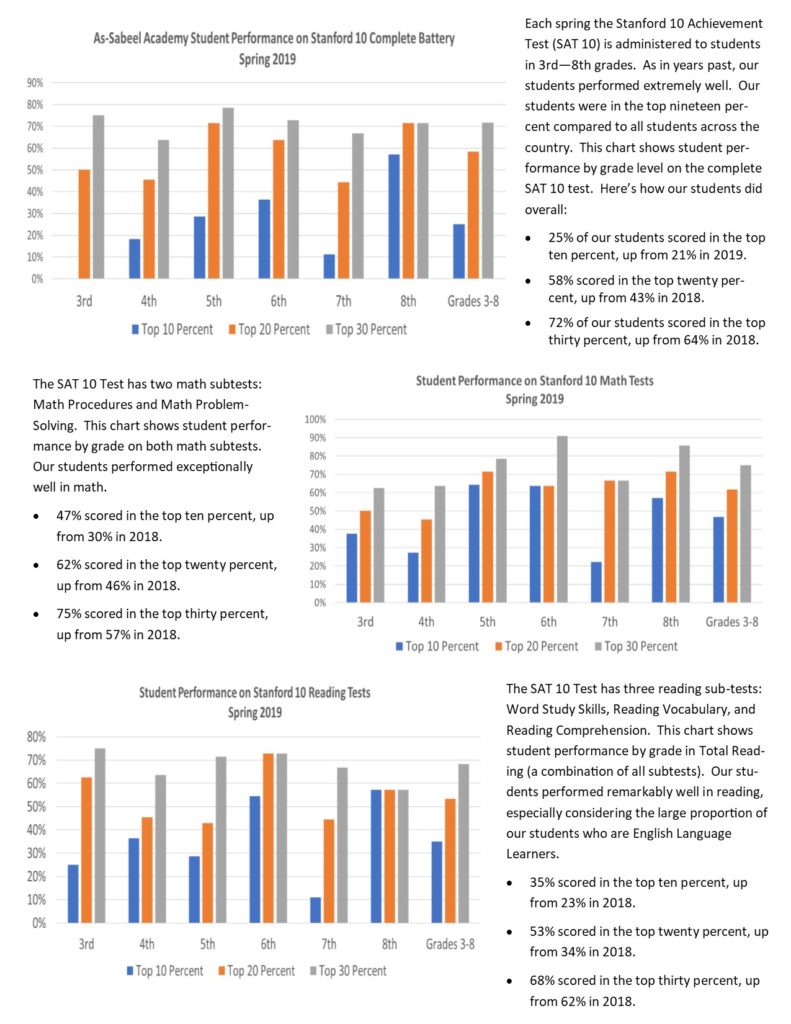 As-Sabeel Academy Student Performance on Stanford 10 Complete Battery
Spring 2019

90%
80%
70%
60%
50%
40%
30%
20%
10%
0%

3rd 4th 5th 6th 7th 8th Grades 3-8

Top 10 Percent Top 20 Percent Top 30 Percent

Each spring the Stanford 10 Achievement Test (SAT 10) is administered to students in 3rd—8th grades. As in years past, our students performed extremely well. Our students were in the top nineteen percent compared to all students across the country. This chart shows student performance by grade level on the complete SAT 10 test. Here's how our students did overall:

• 25% of our students scored in the top ten percent, up from 21% in 2019.

• 58% scored in the top twenty percent, up from 43% in 2018.

• 72% of our students scored in the top thirty percent, up from 64% in 2018.

The SAT 10 Test has two math subtests: Math Procedures and Math Problem-Solving. This chart shows student performance by grade on both math subtests. Our students performed exceptionally well in math.

• 47% scored in the top ten percent, up from 30% in 2018.

• 62% scored in the top twenty percent, up from 46% in 2018.

• 75% scored in the top thirty percent, up from 57% in 2018.

Student Performance on Stanford 10 Math Tests
Spring 2019

100%
90%
80%
70%
60%
50%
40%
30%
20%
10%
0%

3rd 4th 5th 6th 7th 8th Grades 3-8

Top 10 Percent Top 20 Percent Top 30 Percent

Student Performance on Stanford 10 Reading Tests
Spring 2019

80%
70%
60%
50%
40%
30%
20%
10%
0%

3rd 4th 5th 6th 7th 8th Grades 3-8

Top 10 Percent Top 20 Percent Top 30 Percent

The SAT 10 Test has three reading sub-tests: Word Study Skills, Reading Vocabulary, and Reading Comprehension. This chart shows student performance by grade in Total Reading (a combination of all subtests). Our students performed remarkably well in reading, especially considering the large proportion of our students who are English Language Learners.

• 35% scored in the top ten percent, up from 23% in 2018.

• 53% scored in the top twenty percent, up from 34% in 2018.

• 68% scored in the top thirty percent, up from 62% in 2018.